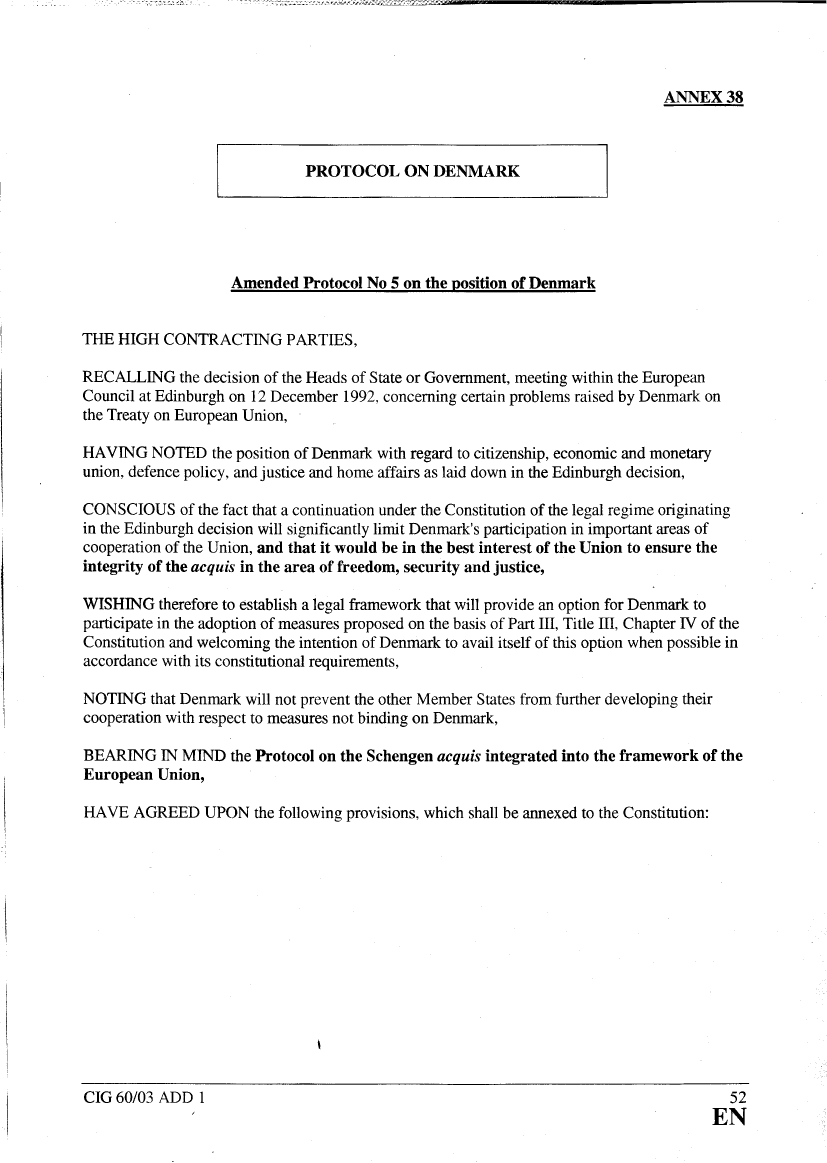 ANNEX 38

PROTOCOL ON DENMARK

Amended Protocol No 5 on the position of Denmark

THE HIGH CONTRACTING PARTIES,

RECALLING the decision of the Heads of State or Government, meeting within the European Council at Edinburgh on 12 December 1992, concerning certain problems raised by Denmark on the Treaty on European Union,

HAVING NOTED the position of Denmark with regard to citizenship, economic and monetary union, defence policy, and justice and home affairs as laid down in the Edinburgh decision,

CONSCIOUS of the fact that a continuation under the Constitution of the legal regime originating in the Edinburgh decision will significantly limit Denmark's participation in important areas of cooperation of the Union, and that it would be in the best interest of the Union to ensure the integrity of the acquis in the area of freedom, security and justice,

WISHING therefore to establish a legal framework that will provide an option for Denmark to participate in the adoption of measures proposed on the basis of Part III, Title III, Chapter IV of the Constitution and welcoming the intention of Denmark to avail itself of this option when possible in accordance with its constitutional requirements,

NOTING that Denmark will not prevent the other Member States from further developing their cooperation with respect to measures not binding on Denmark,

BEARING IN MIND the Protocol on the Schengen acquis integrated into the framework of the European Union,

HAVE AGREED UPON the following provisions, which shall be annexed to the Constitution:

CIG 60/03 ADD 1
52
EN